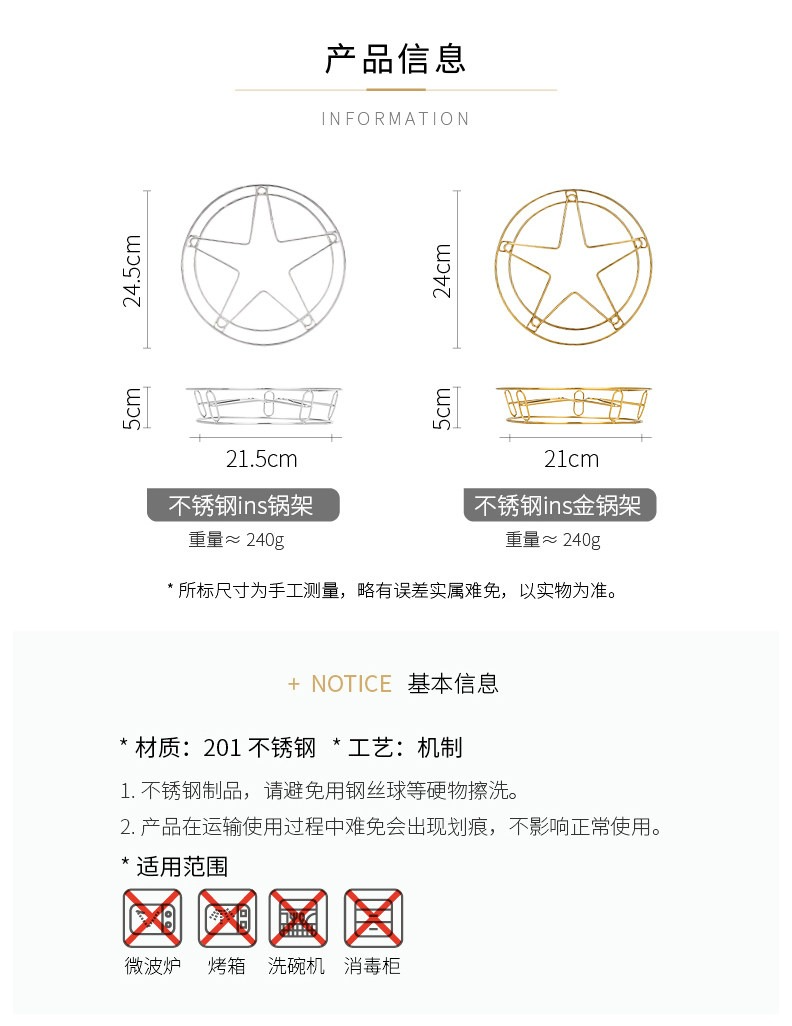 产品信息

INFORMATION

24.5cm

5cm

21.5cm

不锈钢ins锅架

重量≈ 240g

24cm

5cm

21cm

不锈钢ins金锅架

重量≈ 240g

* 所标尺寸为手工测量，略有误差实属难免，以实物为准。

+ NOTICE 基本信息

* 材质：201不锈钢 * 工艺：机制

1.不锈钢制品，请避免用钢丝球等硬物擦洗。

2.产品在运输使用过程中难免会出现划痕，不影响正常使用。

* 适用范围

微波炉 烤箱 洗碗机 消毒柜